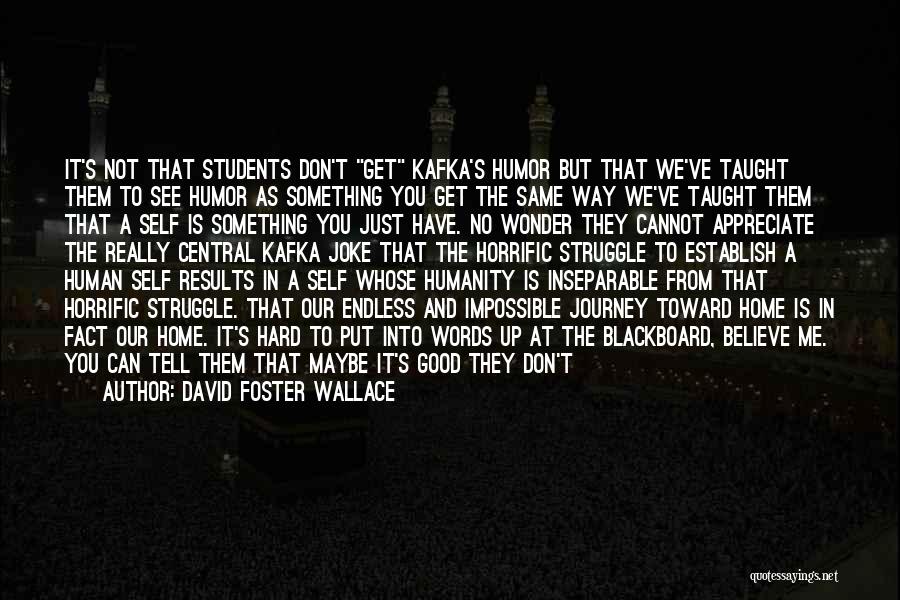 IT'S NOT THAT STUDENTS DON'T "GET" KAFKA'S HUMOR BUT THAT WE'VE TAUGHT THEM TO SEE HUMOR AS SOMETHING YOU GET THE SAME WAY WE'VE TAUGHT THEM THAT A SELF IS SOMETHING YOU JUST HAVE. NO WONDER THEY CANNOT APPRECIATE THE REALLY CENTRAL KAFKA JOKE THAT THE HORRIFIC STRUGGLE TO ESTABLISH A HUMAN SELF RESULTS IN A SELF WHOSE HUMANITY IS INSEPARABLE FROM THAT HORRIFIC STRUGGLE. THAT OUR ENDLESS AND IMPOSSIBLE JOURNEY TOWARD HOME IS IN FACT OUR HOME. IT'S HARD TO PUT INTO WORDS UP AT THE BLACKBOARD, BELIEVE ME. YOU CAN TELL THEM THAT MAYBE IT'S GOOD THEY DON'T

AUTHOR: DAVID FOSTER WALLACE

quotessayings.net